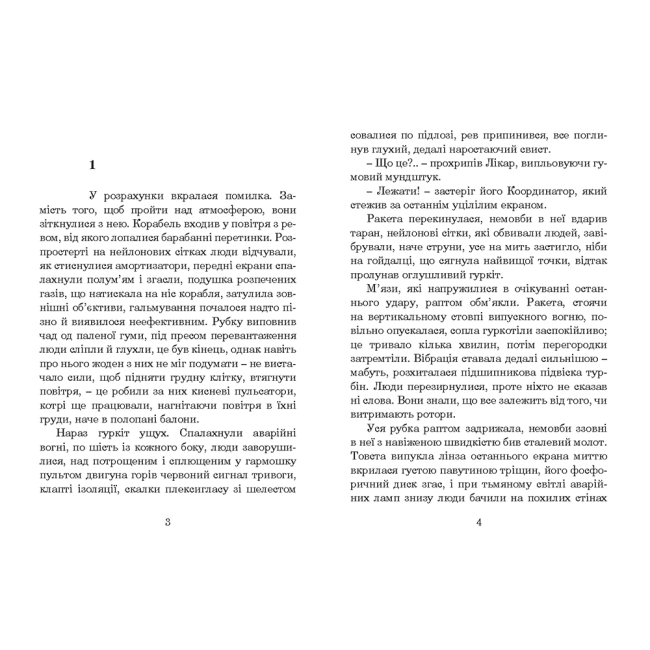 1

У розрахунки вкралася помилка. Замість того, щоб пройти над атмосферою, вони зіткнулися з нею. Корабель входив у повітря з ревом, від якого лопалися барабанні перетинки. Розпростерті на нейлонових сітках люди відчували, як стиснулися амортизатори, передні екрани спалахнули полум'ям і згасли, подушка розпечених газів, що натискала на ніс корабля, затулила зовнішні об'єктиви, гальмування почалося надто пізно й виявилося неефективним. Рубку виповнив чад од паленої гуми, під пресом перевантаження люди сліпли й глухли, це був кінець, однак навіть про нього жоден з них не міг подумати – не вистачало сили, щоб підняти грудну клітку, втягнути повітря, – це робили за них кисневі пульсатори, котрі ще працювали, нагнітаючи повітря в їхні груди, наче в полопані балони.

Нараз гуркіт ущух. Спалахнули аварійні вогні, по шість із кожного боку, люди заворушилися, над потрощеним і сплющеним у гармошку пультом двигуна горів червоний сигнал тривоги, клапті ізоляції, скалки плексигласу зі шелестом

3

совалися по підлозі, рев припинився, все поглинув глухий, дедалі наростаючий свист.

– Що це?.. – прохрипів Лікар, випльовуючи гумовий мундштук.

– Лежати! – застеріг його Координатор, який стежив за останнім уцілілим екраном.

Ракета перекинулася, немовби в неї вдарив таран, нейлонові сітки, які обвивали людей, завібрували, наче струни, усе на мить застигло, ніби на гойдалці, що сягнула найвищої точки, відтак пролунав оглушливий гуркіт.

М'язи, які напружилися в очікуванні останнього удару, раптом обм'якли. Ракета, стоячи на вертикальному стовпі випускного вогню, повільно опускалася, сопла гуркотіли заспокійливо; це тривало кілька хвилин, потім перегородки затремтіли. Вібрація ставала дедалі сильнішою – мабуть, розхиталася підшипникова підвіска турбін. Люди перезирнулися, проте ніхто не сказав ні слова. Вони знали, що все залежить від того, чи витримають ротори.

Уся рубка раптом задрижала, немовби ззовні в неї з навіженою швидкістю бив сталевий молот. Товста випукла лінза останнього екрана миттю вкрилася густою павутиною тріщин, його фосфоричний диск згас, і при тьмяному світлі аварійних ламп знизу люди бачили на похилих стінах

4